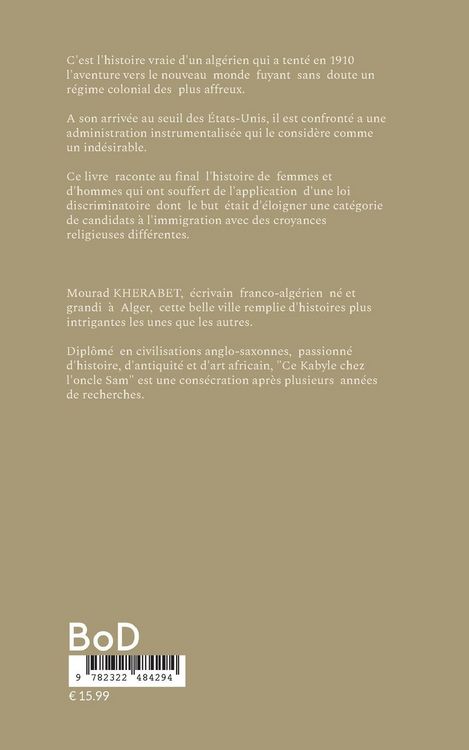 C'est l'histoire vraie d'un algérien qui a tenté en 1910 l'aventure vers le nouveau monde fuyant sans doute un régime colonial des plus affreux.

A son arrivée au seuil des États-Unis, il est confronté a une administration instrumentalisée qui le considère comme un indésirable.

Ce livre raconte au final l'histoire de femmes et d'hommes qui ont souffert de l'application d'une loi discriminatoire dont le but était d'éloigner une catégorie de candidats à l'immigration avec des croyances religieuses différentes.

Mourad KHERABET, écrivain franco-algérien né et grandi à Alger, cette belle ville remplie d'histoires plus intrigantes les unes que les autres.

Diplômé en civilisations anglo-saxonnes, passionné d'histoire, d'antiquité et d'art africain, "Ce Kabyle chez l'oncle Sam" est une consécration après plusieurs années de recherches.

BoD

9 782322 484294

€ 15.99